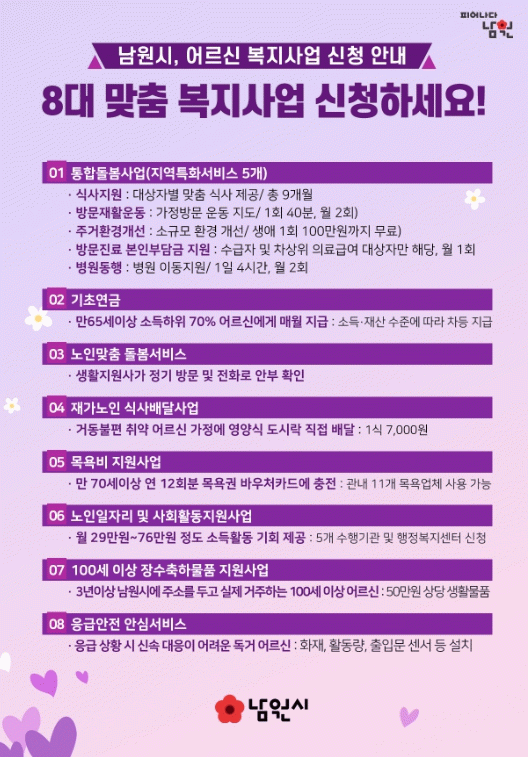 피어나다 남원

남원시, 어르신 복지사업 신청 안내

8대 맞춤 복지사업 신청하세요!

01 통합돌봄사업(지역특화서비스 5개)

· 식사지원 : 대상자별 맞춤 식사 제공/ 총 9개월
· 방문재활운동 : 가정방문 운동 지도/ 1회 40분, 월 2회)
· 주거환경개선 : 소규모 환경 개선/ 생애 1회 100만원까지 무료)
· 방문진료 본인부담금 지원 : 수급자 및 차상위 의료급여 대상자만 해당, 월 1회
· 병원동행 : 병원 이동지원/ 1일 4시간, 월 2회

02 기초연금

· 만65세이상 소득하위 70% 어르신에게 매월 지급 : 소득·재산 수준에 따라 차등 지급

03 노인맞춤 돌봄서비스

· 생활지원사가 정기 방문 및 전화로 안부 확인

04 재가노인 식사배달사업

· 거동불편 취약 어르신 가정에 영양식 도시락 직접 배달 : 1식 7,000원

05 목욕비 지원사업

· 만 70세이상 연 12회분 목욕권 바우처카드에 충전 : 관내 11개 목욕업체 사용 가능

06 노인일자리 및 사회활동지원사업

· 월 29만원~76만원 정도 소득활동 기회 제공 : 5개 수행기관 및 행정복지센터 신청

07 100세 이상 장수축하물품 지원사업

· 3년이상 남원시에 주소를 두고 실제 거주하는 100세 이상 어르신 : 50만원 상당 생활물품

08 응급안전 안심서비스

· 응급 상황 시 신속 대응이 어려운 독거 어르신 : 화재, 활동량, 출입문 센서 등 설치

남원시